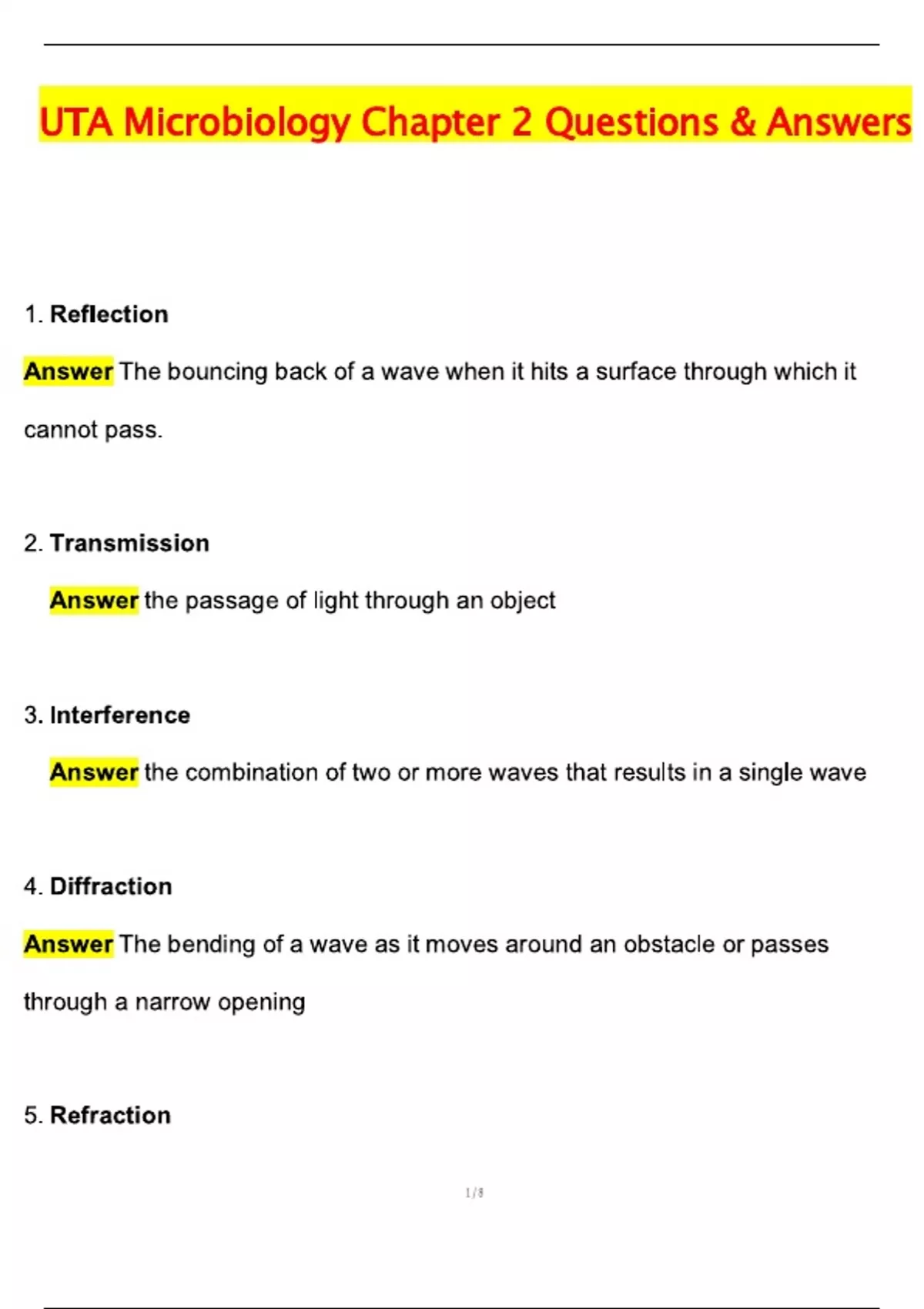 UTA Microbiology Chapter 2 Questions & Answers

1. Reflection

Answer The bouncing back of a wave when it hits a surface through which it cannot pass.

2. Transmission

Answer the passage of light through an object

3. Interference

Answer the combination of two or more waves that results in a single wave

4. Diffraction

Answer The bending of a wave as it moves around an obstacle or passes through a narrow opening

5. Refraction

1 / 8